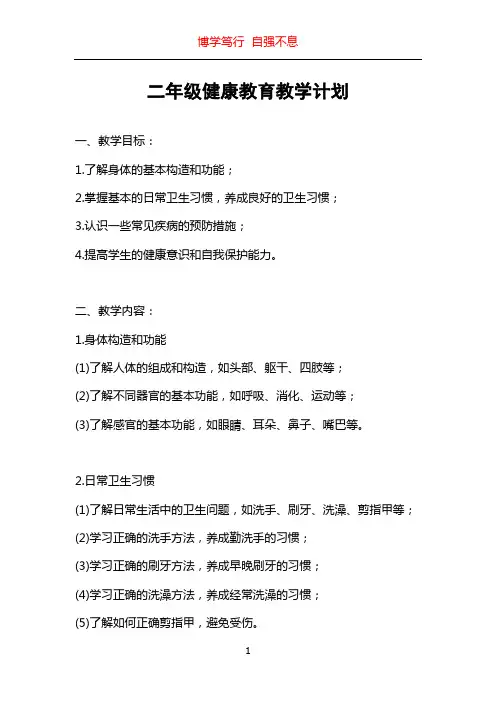 博学笃行 自强不息

二年级健康教育教学计划

一、教学目标：

1.了解身体的基本构造和功能；

2.掌握基本的日常卫生习惯，养成良好的卫生习惯；

3.认识一些常见疾病的预防措施；

4.提高学生的健康意识和自我保护能力。

二、教学内容：

1.身体构造和功能

(1)了解人体的组成和构造，如头部、躯干、四肢等；

(2)了解不同器官的基本功能，如呼吸、消化、运动等；

(3)了解感官的基本功能，如眼睛、耳朵、鼻子、嘴巴等。

2.日常卫生习惯

(1)了解日常生活中的卫生问题，如洗手、刷牙、洗澡、剪指甲等；

(2)学习正确的洗手方法，养成勤洗手的习惯；

(3)学习正确的刷牙方法，养成早晚刷牙的习惯；

(4)学习正确的洗澡方法，养成经常洗澡的习惯；

(5)了解如何正确剪指甲，避免受伤。

1